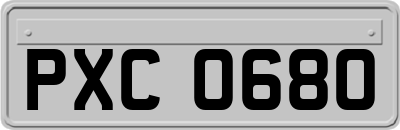 PXC 0680